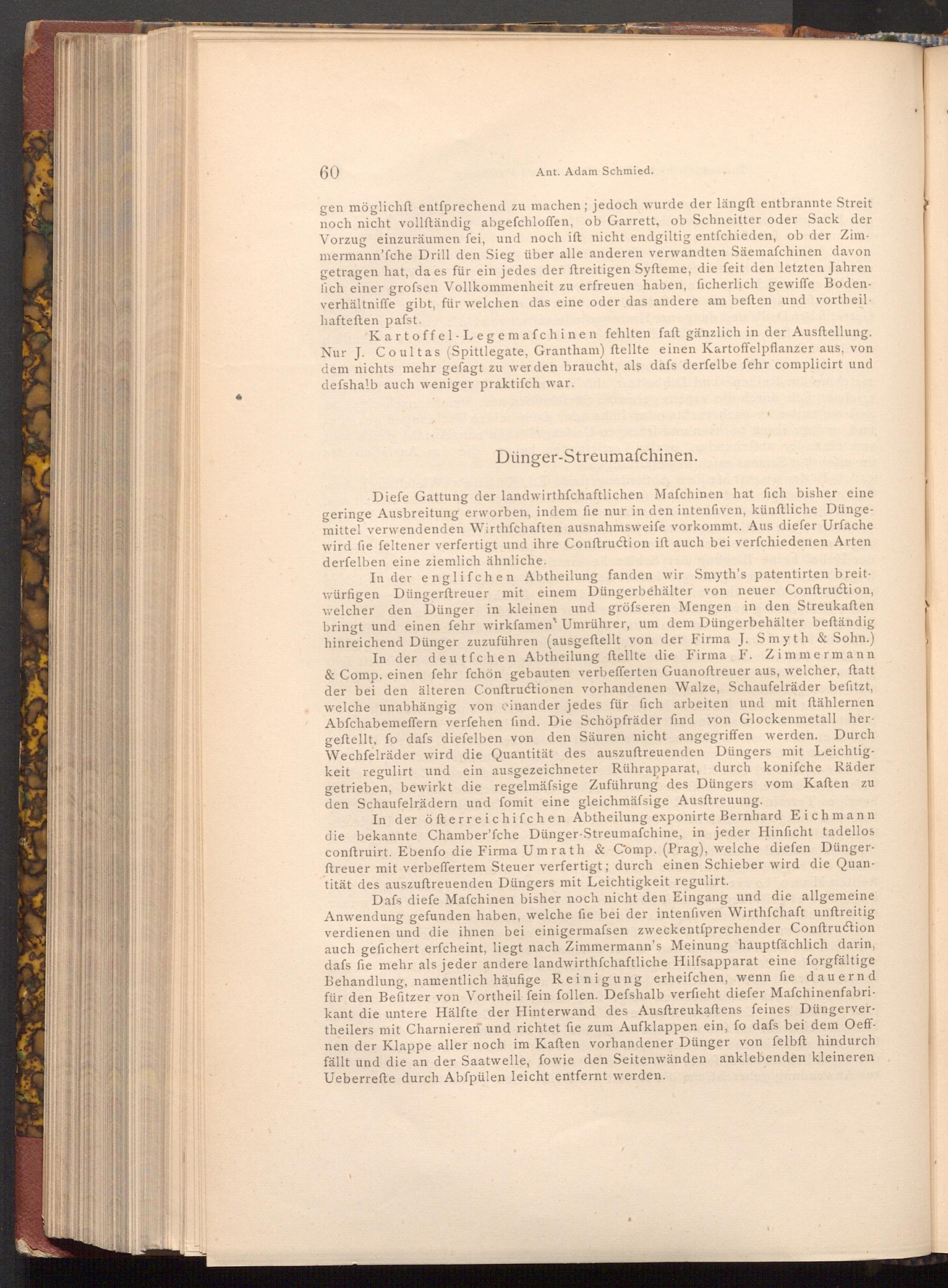 60 Ant. Adam Schmied.

gen möglichſt entſprechend zu machen; jedoch wurde der längſt entbrannte Streit noch nicht vollſtändig abgeſchloſſen, ob Garrett, ob Schneitter oder Sack der Vorzug einzuräumen ſei, und noch iſt nicht endgiltig entſchieden, ob der Zimmermann'ſche Drill den Sieg über alle anderen verwandten Säemaſchinen davon getragen hat, da es für ein jedes der ſtreitigen Syſteme, die ſeit den letzten Jahren ſich einer groſsen Vollkommenheit zu erfreuen haben, ſicherlich gewiſſe Bodenverhältniſſe gibt, für welchen das eine oder das andere am beſten und vortheilhafteſten paſst.

Kartoffel-Legemaſchinen fehlten faſt gänzlich in der Ausſtellung. Nur J. Coultas (Spittlegate, Grantham) ſtellte einen Kartoffelpflanzer aus, von dem nichts mehr geſagt zu werden braucht, als daſs derſelbe ſehr complicirt und deſshalb auch weniger praktiſch war.

Dünger-Streumaſchinen.

Dieſe Gattung der landwirthſchaftlichen Maſchinen hat ſich bisher eine geringe Ausbreitung erworben, indem ſie nur in den intenſiven, künſtliche Düngemittel verwendenden Wirthſchaften ausnahmsweiſe vorkommt. Aus dieſer Urſache wird ſie ſeltener verfertigt und ihre Conſtruction iſt auch bei verſchiedenen Arten derſelben eine ziemlich ähnliche.

In der engliſchen Abtheilung fanden wir Smyth's patentirten breitwürfigen Düngerſtreuer mit einem Düngerbehälter von neuer Conſtruction, welcher den Dünger in kleinen und gröſseren Mengen in den Streukaſten bringt und einen ſehr wirkſamen Umrührer, um dem Düngerbehälter beſtändig hinreichend Dünger zuzuführen (ausgeſtellt von der Firma J. Smyth & Sohn.)

In der deutſchen Abtheilung ſtellte die Firma F. Zimmermann & Comp. einen ſehr ſchön gebauten verbeſſerten Guanoſtreuer aus, welcher, ſtatt der bei den älteren Conſtructionen vorhandenen Walze, Schaufelräder beſitzt, welche unabhängig von einander jedes für ſich arbeiten und mit ſtählernen Abſchabemeſſern verſehen ſind. Die Schöpfräder ſind von Glockenmetall hergeſtellt, ſo daſs dieſelben von den Säuren nicht angegriffen werden. Durch Wechſelräder wird die Quantität des auszuſtreuenden Düngers mit Leichtigkeit regulirt und ein ausgezeichneter Rührapparat, durch koniſche Räder getrieben, bewirkt die regelmäſsige Zuführung des Düngers vom Kaſten zu den Schaufelrädern und ſomit eine gleichmäſsige Ausſtreuung.

In der öſterreichiſchen Abtheilung exponirte Bernhard Eichmann die bekannte Chamber'ſche Dünger-Streumaſchine, in jeder Hinſicht tadellos conſtruirt. Ebenſo die Firma Umrath & Comp. (Prag), welche dieſen Düngerſtreuer mit verbeſſertem Steuer verfertigt; durch einen Schieber wird die Quantität des auszuſtreuenden Düngers mit Leichtigkeit regulirt.

Daſs dieſe Maſchinen bisher noch nicht den Eingang und die allgemeine Anwendung gefunden haben, welche ſie bei der intenſiven Wirthſchaft unſtreitig verdienen und die ihnen bei einigermaſsen zweckentſprechender Conſtruction auch geſichert erſcheint, liegt nach Zimmermann's Meinung hauptſächlich darin, daſs ſie mehr als jeder andere landwirthſchaftliche Hilfsapparat eine ſorgfältige Behandlung, namentlich häufige Reinigung erheiſchen, wenn ſie dauernd für den Beſitzer von Vortheil ſein ſollen. Deſshalb verſieht dieſer Maſchinenfabrikant die untere Hälfte der Hinterwand des Ausſtreukaſtens ſeines Düngervertheilers mit Charnieren und richtet ſie zum Aufklappen ein, ſo daſs bei dem Oeffnen der Klappe aller noch im Kaſten vorhandener Dünger von ſelbſt hindurch fällt und die an der Saatwelle, ſowie den Seitenwänden anklebenden kleineren Ueberreſte durch Abſpülen leicht entfernt werden.